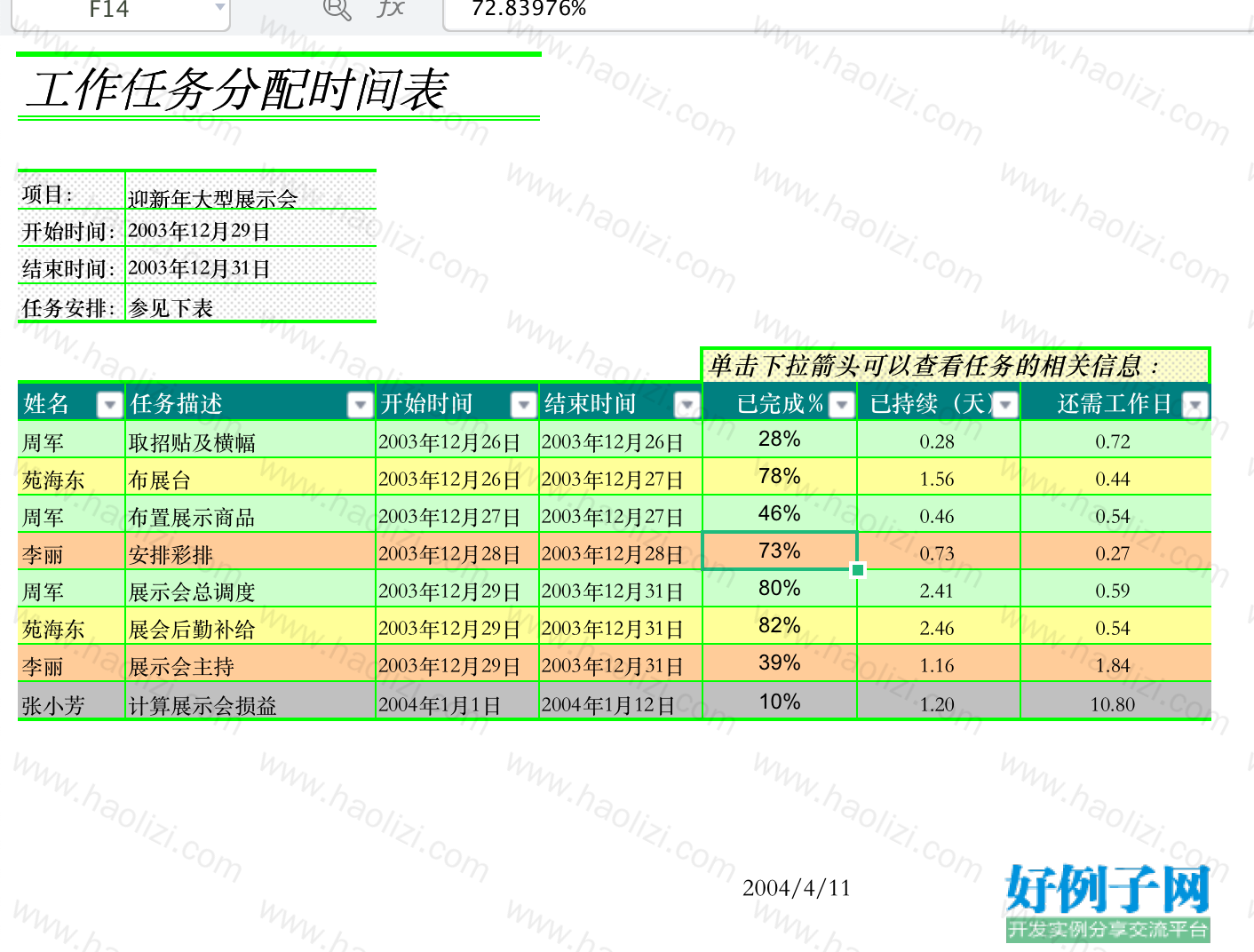 F14 fx 72.83976%

工作任务分配时间表

| 项目: | 迎新年大型展示会 |
|---|---|
| 开始时间: | 2003年12月29日 |
| 结束时间: | 2003年12月31日 |
| 任务安排: | 参见下表 |

单击下拉箭头可以查看任务的相关信息:

| 姓名 | 任务描述 | 开始时间 | 结束时间 | 已完成% | 已持续(天) | 还需工作日 |
|---|---|---|---|---|---|---|
| 周军 | 取招贴及横幅 | 2003年12月26日 | 2003年12月26日 | 28% | 0.28 | 0.72 |
| 苑海东 | 布展台 | 2003年12月26日 | 2003年12月27日 | 78% | 1.56 | 0.44 |
| 周军 | 布置展示商品 | 2003年12月27日 | 2003年12月27日 | 46% | 0.46 | 0.54 |
| 李丽 | 安排彩排 | 2003年12月28日 | 2003年12月28日 | 73% | 0.73 | 0.27 |
| 周军 | 展示会总调度 | 2003年12月29日 | 2003年12月31日 | 80% | 2.41 | 0.59 |
| 苑海东 | 展会后勤补给 | 2003年12月29日 | 2003年12月31日 | 82% | 2.46 | 0.54 |
| 李丽 | 展示会主持 | 2003年12月29日 | 2003年12月31日 | 39% | 1.16 | 1.84 |
| 张小芳 | 计算展示会损益 | 2004年1月1日 | 2004年1月12日 | 10% | 1.20 | 10.80 |

2004/4/11

好例子网
开发实例分享交流平台

www.haolizi.com